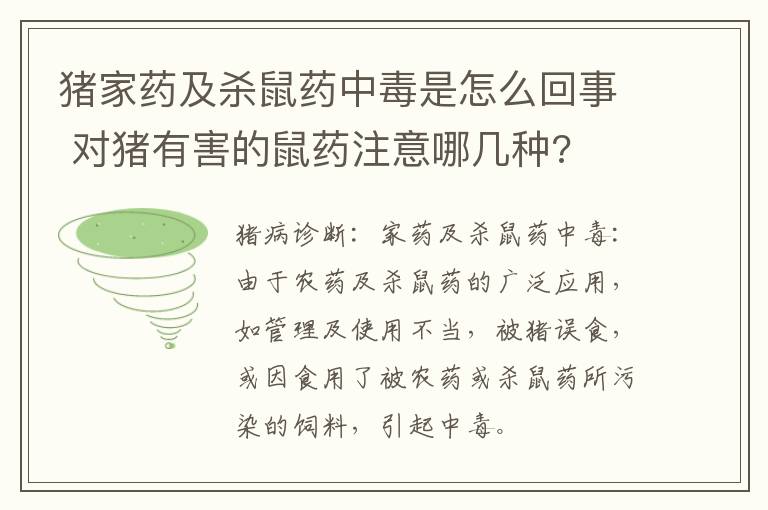 猪家药及杀鼠药中毒是怎么回事 对猪有害的鼠药注意哪几种?

猪病诊断:家药及杀鼠药中毒:由于农药及杀鼠药的广泛应用,如管理及使用不当,被猪误食,或因食用了被农药或杀鼠药所污染的饲料,引起中毒。